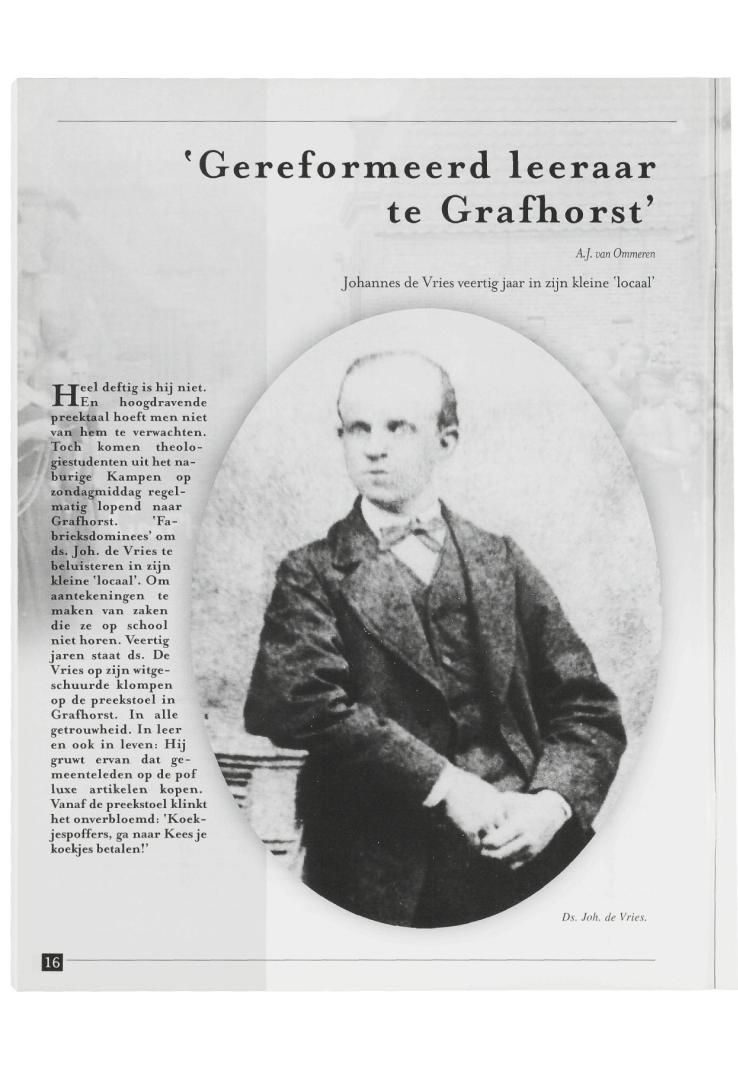 'Gereformeerd leeraar te Grafhorst'

A.J. van Ommeren

Johannes de Vries veertig jaar in zijn kleine 'locaal'

Heel deftig is hij niet. En hoogdravende preektaal hoeft men niet van hem te verwachten. Toch komen theologiestudenten uit het naburige Kampen op zondagmiddag regelmatig lopend naar Grafhorst. 'Fabrieksdominees' om ds. Joh. de Vries te beluisteren in zijn kleine 'locaal'. Om aantekeningen te maken van zaken die ze op school niet horen. Veertig jaren staat ds. De Vries op zijn witgeschuurde klompen op de preekstoel in Grafhorst. In alle getrouwheid. In leer en ook in leven: Hij gruwt ervan dat gemeenteleden op de pof luxe artikelen kopen. Vanaf de preekstoel klinkt het onverbloemd: 'Koekjespoffers, ga naar Kees je koekjes betalen!'

Ds. Joh. de Vries.

16